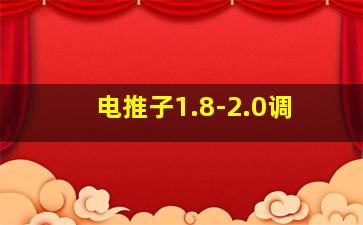 电推子1.8-2.0调